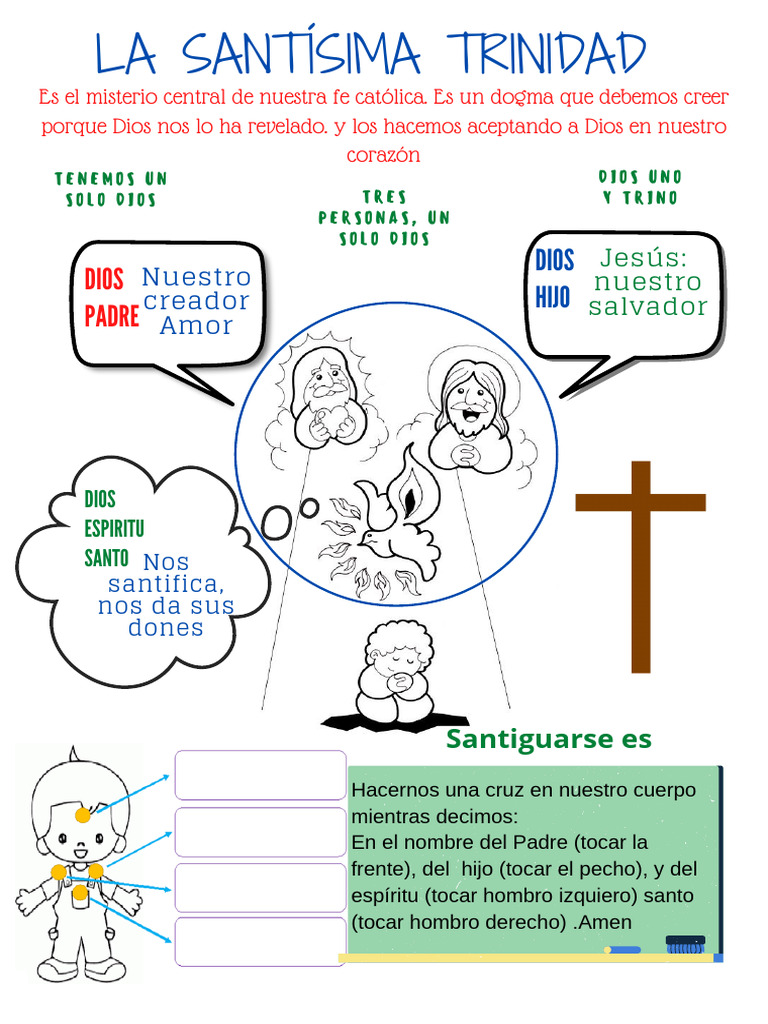 LA SANTÍSIMA TRINIDAD

Es el misterio central de nuestra fe católica. Es un dogma que debemos creer porque Dios nos lo ha revelado. y los hacemos aceptando a Dios en nuestro corazón

TENEMOS UN SOLO DIOS

TRES PERSONAS, UN SOLO DIOS

DIOS UNO Y TRINO

DIOS PADRE Nuestro creador Amor

DIOS HIJO Jesús: nuestro salvador

DIOS ESPIRITU SANTO Nos santifica, nos da sus dones

Santiguarse es

Hacernos una cruz en nuestro cuerpo mientras decimos:
En el nombre del Padre (tocar la frente), del hijo (tocar el pecho), y del espíritu (tocar hombro izquiero) santo (tocar hombro derecho) .Amen